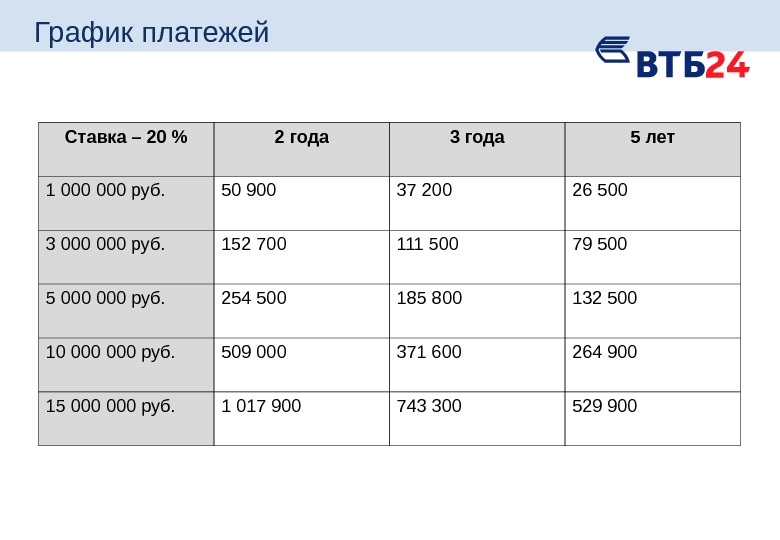 График платежей

ВТБ24

| Ставка – 20 % | 2 года | 3 года | 5 лет |
|---|---|---|---|
| 1 000 000 руб. | 50 900 | 37 200 | 26 500 |
| 3 000 000 руб. | 152 700 | 111 500 | 79 500 |
| 5 000 000 руб. | 254 500 | 185 800 | 132 500 |
| 10 000 000 руб. | 509 000 | 371 600 | 264 900 |
| 15 000 000 руб. | 1 017 900 | 743 300 | 529 900 |